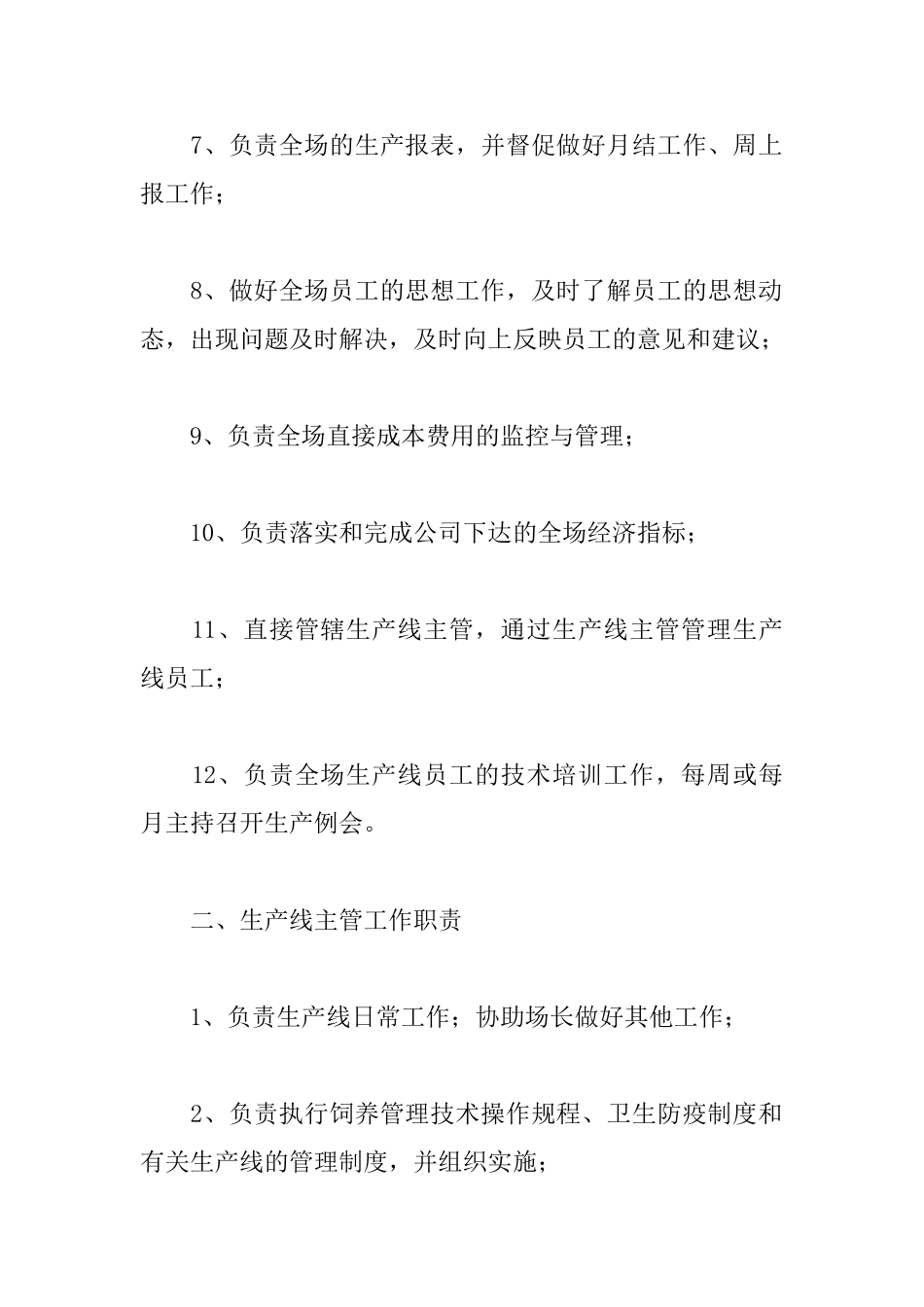 7、负责全场的生产报表，并督促做好月结工作、周上报工作；

8、做好全场员工的思想工作，及时了解员工的思想动态，出现问题及时解决，及时向上反映员工的意见和建议；

9、负责全场直接成本费用的监控与管理；

10、负责落实和完成公司下达的全场经济指标；

11、直接管辖生产线主管，通过生产线主管管理生产线员工；

12、负责全场生产线员工的技术培训工作，每周或每月主持召开生产例会。

二、生产线主管工作职责

1、负责生产线日常工作；协助场长做好其他工作；

2、负责执行饲养管理技术操作规程、卫生防疫制度和有关生产线的管理制度，并组织实施；